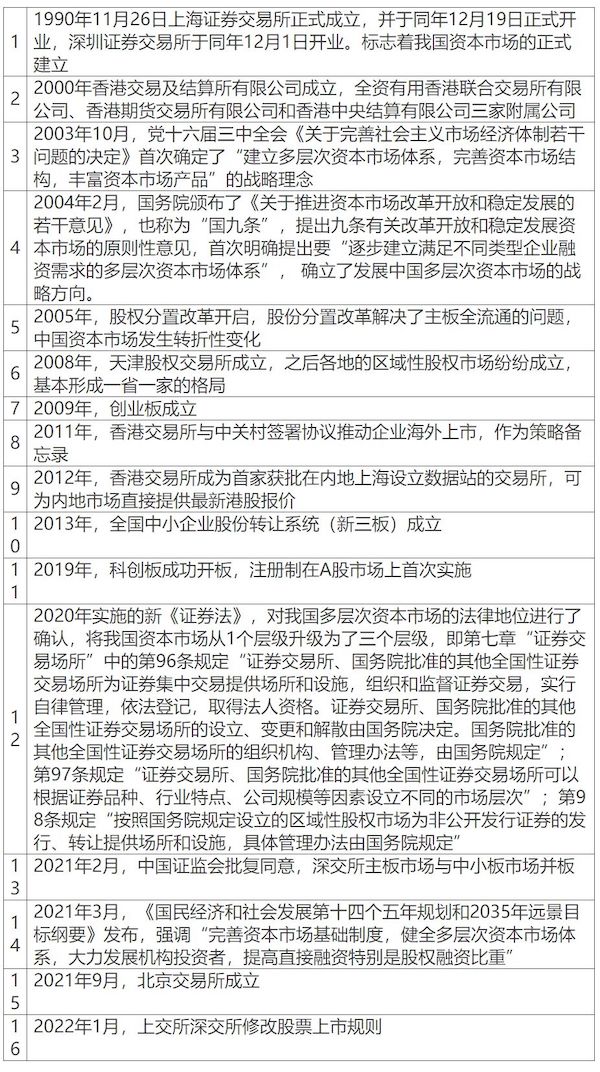 | | |
|---|---|
| 1 | 1990年11月26日上海证券交易所正式成立，并于同年12月19日正式开业，深圳证券交易所于同年12月1日开业。标志着我国资本市场的正式建立 |
| 2 | 2000年香港交易及结算所有限公司成立，全资有用香港联合交易所有限公司、香港期货交易所有限公司和香港中央结算有限公司三家附属公司 |
| 3 | 2003年10月，党十六届三中全会《关于完善社会主义市场经济体制若干问题的决定》首次确定了“建立多层次资本市场体系，完善资本市场结构，丰富资本市场产品”的战略理念 |
| 4 | 2004年2月，国务院颁布了《关于推进资本市场改革开放和稳定发展的若干意见》，也称为“国九条”，提出九条有关改革开放和稳定发展资本市场的原则性意见，首次明确提出要“逐步建立满足不同类型企业融资需求的多层次资本市场体系”， 确立了发展中国多层次资本市场的战略方向。 |
| 5 | 2005年，股权分置改革开启，股份分置改革解决了主板全流通的问题，中国资本市场发生转折性变化 |
| 6 | 2008年，天津股权交易所成立，之后各地的区域性股权市场纷纷成立，基本形成一省一家的格局 |
| 7 | 2009年，创业板成立 |
| 8 | 2011年，香港交易所与中关村签署协议推动企业海外上市，作为策略备忘录 |
| 9 | 2012年，香港交易所成为首家获批在内地上海设立数据站的交易所，可为内地市场直接提供最新港股报价 |
| 10 | 2013年，全国中小企业股份转让系统（新三板）成立 |
| 11 | 2019年，科创板成功开板，注册制在A股市场上首次实施 |
| 12 | 2020年实施的新《证券法》，对我国多层次资本市场的法律地位进行了确认，将我国资本市场从1个层级升级为了三个层级，即第七章“证券交易场所”中的第96条规定“证券交易所、国务院批准的其他全国性证券交易场所为证券集中交易提供场所和设施，组织和监督证券交易，实行自律管理，依法登记，取得法人资格。证券交易所、国务院批准的其他全国性证券交易场所的设立、变更和解散由国务院决定。国务院批准的其他全国性证券交易场所的组织机构、管理办法等，由国务院规定”；第97条规定“证券交易所、国务院批准的其他全国性证券交易场所可以根据证券品种、行业特点、公司规模等因素设立不同的市场层次”；第98条规定“按照国务院规定设立的区域性股权市场为非公开发行证券的发行、转让提供场所和设施，具体管理办法由国务院规定” |
| 13 | 2021年2月，中国证监会批复同意，深交所主板市场与中小板市场并板 |
| 14 | 2021年3月，《国民经济和社会发展第十四个五年规划和2035年远景目标纲要》发布，强调“完善资本市场基础制度，健全多层次资本市场体系，大力发展机构投资者，提高直接融资特别是股权融资比重” |
| 15 | 2021年9月，北京交易所成立 |
| 16 | 2022年1月，上交所深交所修改股票上市规则 |